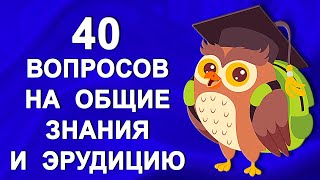 40
ВОПРОСОВ
НА ОБЩИЕ
ЗНАНИЯ
И ЭРУДИЦИЮ